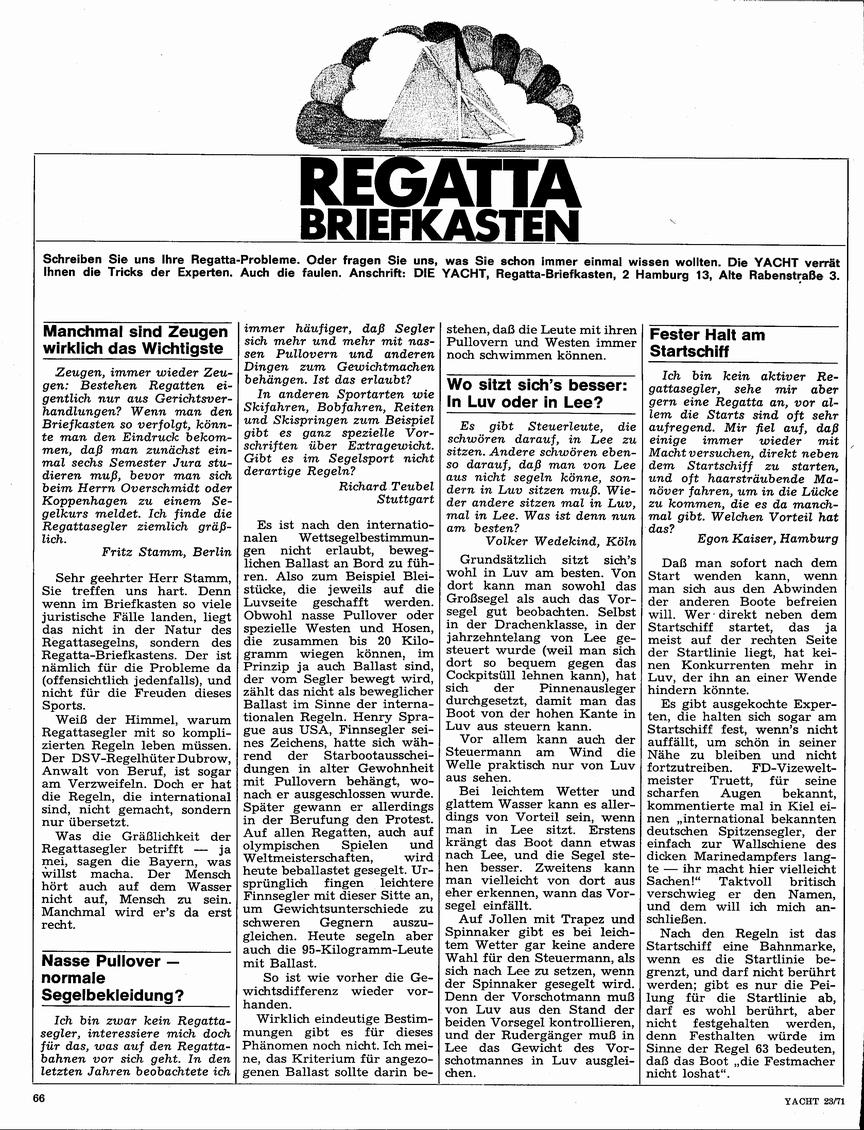 REGATTA BRIEFKASTEN

Schreiben Sie uns Ihre Regatta-Probleme. Oder fragen Sie uns, was Sie schon immer einmal wissen wollten. Die YACHT verrät Ihnen die Tricks der Experten. Auch die faulen. Anschrift: DIE YACHT, Regatta-Briefkasten, 2 Hamburg 13, Alte Rabenstraße 3.

Manchmal sind Zeugen wirklich das Wichtigste

Zeugen, immer wieder Zeugen: Bestehen Regatten eigentlich nur aus Gerichtsverhandlungen? Wenn man den Briefkasten so verfolgt, könnte man den Eindruck bekommen, daß man zunächst einmal sechs Semester Jura studieren muß, bevor man sich beim Herrn Overschmidt oder Koppenhagen zu einem Segelkurs meldet. Ich finde die Regattasegler ziemlich gräßlich.

Fritz Stamm, Berlin

Sehr geehrter Herr Stamm, Sie treffen uns hart. Denn wenn im Briefkasten so viele juristische Fälle landen, liegt das nicht in der Natur des Regattasegelns, sondern des Regatta-Briefkastens. Der ist nämlich für die Probleme da (offensichtlich jedenfalls), und nicht für die Freuden dieses Sports.

Weiß der Himmel, warum Regattasegler mit so komplizierten Regeln leben müssen. Der DSV-Regelhüter Dubrow, Anwalt von Beruf, ist sogar am Verzweifeln. Doch er hat die Regeln, die international sind, nicht gemacht, sondern nur übersetzt.

Was die Gräßlichkeit der Regattasegler betrifft — ja mei, sagen die Bayern, was willst macha. Der Mensch hört auch auf dem Wasser nicht auf, Mensch zu sein. Manchmal wird er's da erst recht.

Nasse Pullover — normale Segelbekleidung?

Ich bin zwar kein Regattasegler, interessiere mich doch für das, was auf den Regattabahnen vor sich geht. In den letzten Jahren beobachtete ich immer häufiger, daß Segler sich mehr und mehr mit nassen Pullovern und anderen Dingen zum Gewichtmachen behängen. Ist das erlaubt?

In anderen Sportarten wie Skifahren, Bobfahren, Reiten und Skispringen zum Beispiel gibt es ganz spezielle Vorschriften über Extragewicht. Gibt es im Segelsport nicht derartige Regeln?

Richard Teubel
Stuttgart

Es ist nach den internationalen Wettsegelbestimmungen nicht erlaubt, beweglichen Ballast an Bord zu führen. Also zum Beispiel Bleistücke, die jeweils auf die Luvseite geschafft werden. Obwohl nasse Pullover oder spezielle Westen und Hosen, die zusammen bis 20 Kilogramm wiegen können, im Prinzip ja auch Ballast sind, der vom Segler bewegt wird, zählt das nicht als beweglicher Ballast im Sinne der internationalen Regeln. Henry Sprague aus USA, Finnsegler seines Zeichens, hatte sich während der Starbootausscheidungen in alter Gewohnheit mit Pullovern behängt, wonach er ausgeschlossen wurde. Später gewann er allerdings in der Berufung den Protest. Auf allen Regatten, auch auf olympischen Spielen und Weltmeisterschaften, wird heute beballastet gesegelt. Ursprünglich fingen leichtere Finnsegler mit dieser Sitte an, um Gewichtsunterschiede zu schweren Gegnern auszugleichen. Heute segeln aber auch die 95-Kilogramm-Leute mit Ballast.

So ist wie vorher die Gewichtsdifferenz wieder vorhanden.

Wirklich eindeutige Bestimmungen gibt es für dieses Phänomen noch nicht. Ich meine, das Kriterium für angezogenen Ballast sollte darin bestehen, daß die Leute mit ihren Pullovern und Westen immer noch schwimmen können.

Wo sitzt sich's besser: In Luv oder in Lee?

Es gibt Steuerleute, die schwören darauf, in Lee zu sitzen. Andere schwören ebenso darauf, daß man von Lee aus nicht segeln könne, sondern in Luv sitzen muß. Wieder andere sitzen mal in Luv, mal in Lee. Was ist denn nun am besten?

Volker Wedekind, Köln

Grundsätzlich sitzt sich's wohl in Luv am besten. Von dort kann man sowohl das Großsegel als auch das Vorsegel gut beobachten. Selbst in der Drachenklasse, in der jahrzehntelang von Lee gesteuert wurde (weil man sich dort so bequem gegen das Cockpitsüll lehnen kann), hat sich der Pinnenausleger durchgesetzt, damit man das Boot von der hohen Kante in Luv aus steuern kann.

Vor allem kann auch der Steuermann am Wind die Welle praktisch nur von Luv aus sehen.

Bei leichtem Wetter und glattem Wasser kann es allerdings von Vorteil sein, wenn man in Lee sitzt. Erstens krängt das Boot dann etwas nach Lee, und die Segel stehen besser. Zweitens kann man vielleicht von dort aus eher erkennen, wann das Vorsegel einfällt.

Auf Jollen mit Trapez und Spinnaker gibt es bei leichtem Wetter gar keine andere Wahl für den Steuermann, als sich nach Lee zu setzen, wenn der Spinnaker gesegelt wird. Denn der Vorschotmann muß von Luv aus den Stand der beiden Vorsegel kontrollieren, und der Rudergänger muß in Lee das Gewicht des Vorschotmannes in Luv ausgleichen.

Fester Halt am Startschiff

Ich bin kein aktiver Regattasegler, sehe mir aber gern eine Regatta an, vor allem die Starts sind oft sehr aufregend. Mir fiel auf, daß einige immer wieder mit Macht versuchen, direkt neben dem Startschiff zu starten, und oft haarsträubende Manöver fahren, um in die Lücke zu kommen, die es da manchmal gibt. Welchen Vorteil hat das?

Egon Kaiser, Hamburg

Daß man sofort nach dem Start wenden kann, wenn man sich aus den Abwinden der anderen Boote befreien will. Wer direkt neben dem Startschiff startet, das ja meist auf der rechten Seite der Startlinie liegt, hat keinen Konkurrenten mehr in Luv, der ihn an einer Wende hindern könnte.

Es gibt ausgekochte Experten, die halten sich sogar am Startschiff fest, wenn's nicht auffällt, um schön in seiner Nähe zu bleiben und nicht fortzutreiben. FD-Vizeweltmeister Truett, für seine scharfen Augen bekannt, kommentierte mal in Kiel einen „international bekannten deutschen Spitzensegler, der einfach zur Wallschiene des dicken Marinedampfers langte — ihr macht hier vielleicht Sachen!" Taktvoll britisch verschwieg er den Namen, und dem will ich mich anschließen.

Nach den Regeln ist das Startschiff eine Bahnmarke, wenn es die Startlinie begrenzt, und darf nicht berührt werden; gibt es nur die Peilung für die Startlinie ab, darf es wohl berührt, aber nicht festgehalten werden, denn Festhalten würde im Sinne der Regel 63 bedeuten, daß das Boot „die Festmacher nicht loshat".

66

YACHT 23/71